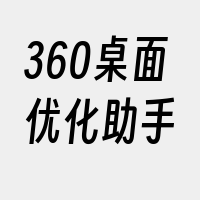 360桌面
优化助手